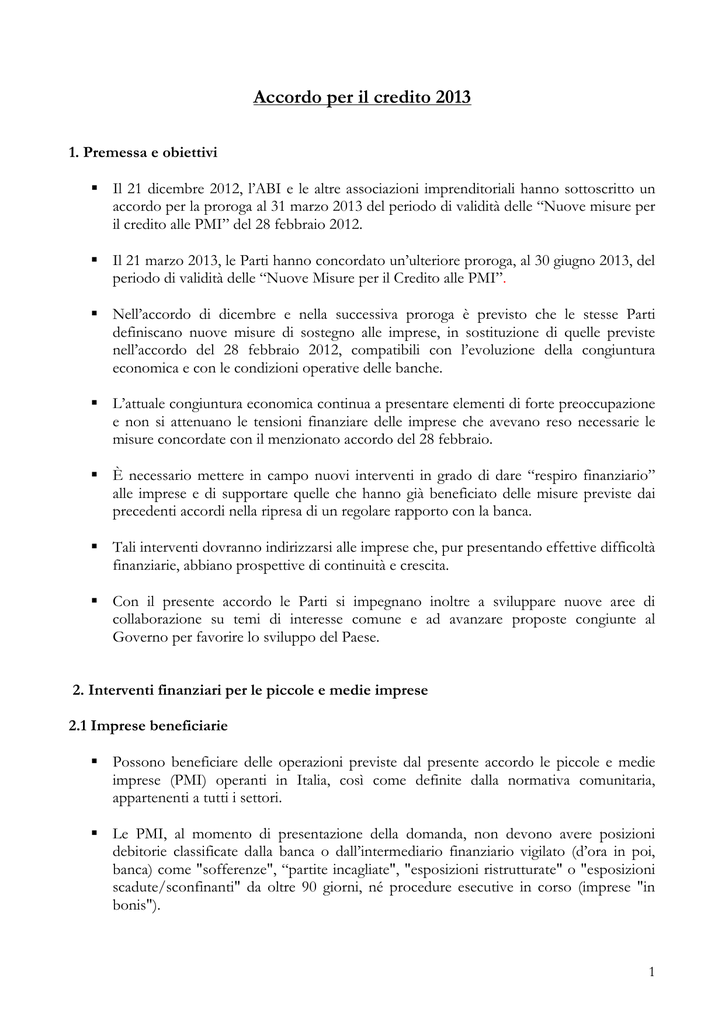 Accordo per il credito 2013

1. Premessa e obiettivi

▪ Il 21 dicembre 2012, l'ABI e le altre associazioni imprenditoriali hanno sottoscritto un accordo per la proroga al 31 marzo 2013 del periodo di validità delle "Nuove misure per il credito alle PMI" del 28 febbraio 2012.

▪ Il 21 marzo 2013, le Parti hanno concordato un'ulteriore proroga, al 30 giugno 2013, del periodo di validità delle "Nuove Misure per il Credito alle PMI".

▪ Nell'accordo di dicembre e nella successiva proroga è previsto che le stesse Parti definiscano nuove misure di sostegno alle imprese, in sostituzione di quelle previste nell'accordo del 28 febbraio 2012, compatibili con l'evoluzione della congiuntura economica e con le condizioni operative delle banche.

▪ L'attuale congiuntura economica continua a presentare elementi di forte preoccupazione e non si attenuano le tensioni finanziare delle imprese che avevano reso necessarie le misure concordate con il menzionato accordo del 28 febbraio.

▪ È necessario mettere in campo nuovi interventi in grado di dare "respiro finanziario" alle imprese e di supportare quelle che hanno già beneficiato delle misure previste dai precedenti accordi nella ripresa di un regolare rapporto con la banca.

▪ Tali interventi dovranno indirizzarsi alle imprese che, pur presentando effettive difficoltà finanziarie, abbiano prospettive di continuità e crescita.

▪ Con il presente accordo le Parti si impegnano inoltre a sviluppare nuove aree di collaborazione su temi di interesse comune e ad avanzare proposte congiunte al Governo per favorire lo sviluppo del Paese.

2. Interventi finanziari per le piccole e medie imprese

2.1 Imprese beneficiarie

▪ Possono beneficiare delle operazioni previste dal presente accordo le piccole e medie imprese (PMI) operanti in Italia, così come definite dalla normativa comunitaria, appartenenti a tutti i settori.

▪ Le PMI, al momento di presentazione della domanda, non devono avere posizioni debitorie classificate dalla banca o dall'intermediario finanziario vigilato (d'ora in poi, banca) come "sofferenze", "partite incagliate", "esposizioni ristrutturate" o "esposizioni scadute/sconfinanti" da oltre 90 giorni, né procedure esecutive in corso (imprese "in bonis").

1